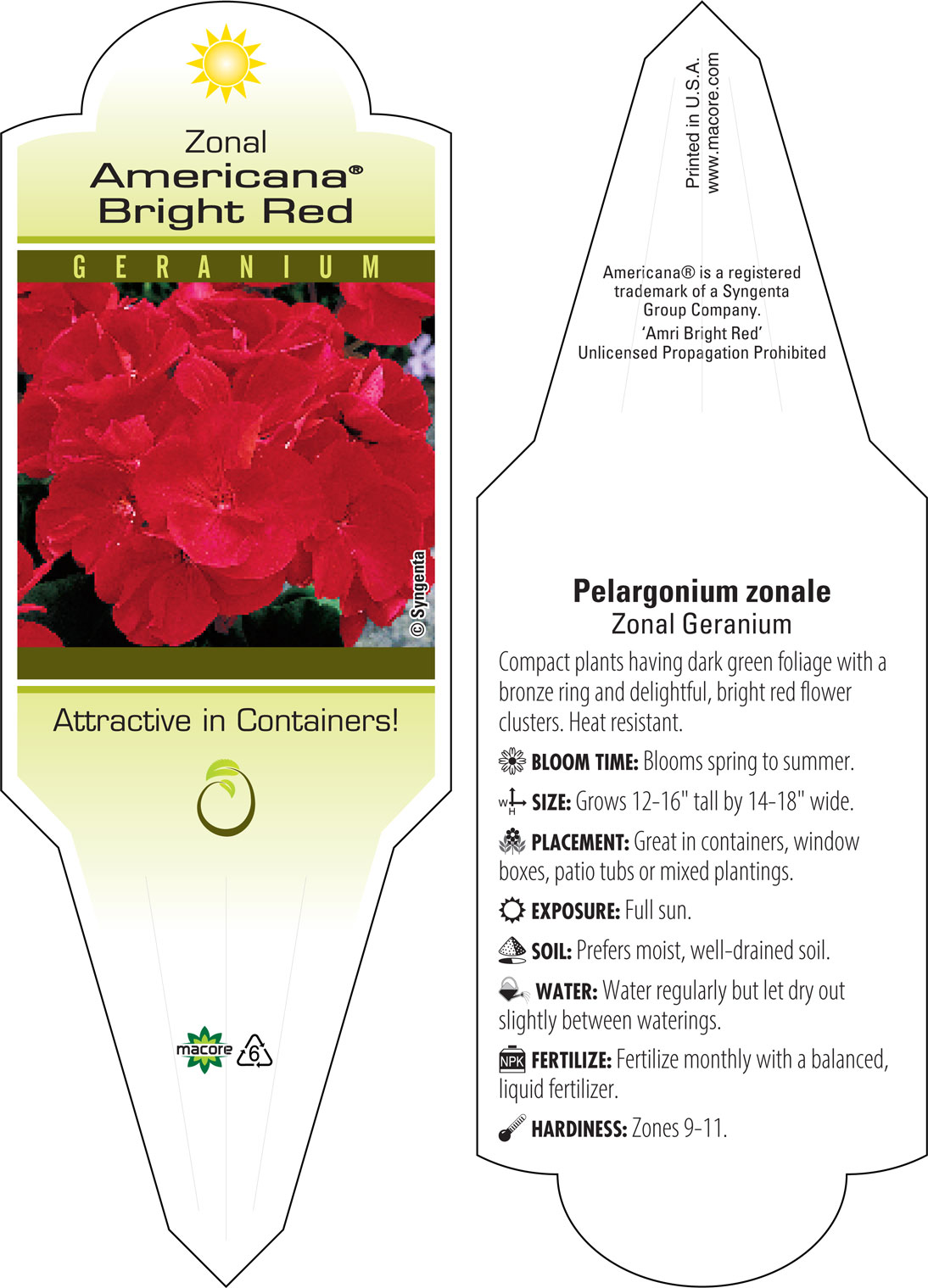 Zonal
Americana®
Bright Red

GERANIUM

© Syngenta

Attractive in Containers!

macore 6

Printed in U.S.A.
www.macore.com

Americana® is a registered trademark of a Syngenta Group Company.
'Amri Bright Red'
Unlicensed Propagation Prohibited

Pelargonium zonale
Zonal Geranium

Compact plants having dark green foliage with a bronze ring and delightful, bright red flower clusters. Heat resistant.

BLOOM TIME: Blooms spring to summer.

W H SIZE: Grows 12-16" tall by 14-18" wide.

PLACEMENT: Great in containers, window boxes, patio tubs or mixed plantings.

EXPOSURE: Full sun.

SOIL: Prefers moist, well-drained soil.

WATER: Water regularly but let dry out slightly between waterings.

NPK FERTILIZE: Fertilize monthly with a balanced, liquid fertilizer.

HARDINESS: Zones 9-11.